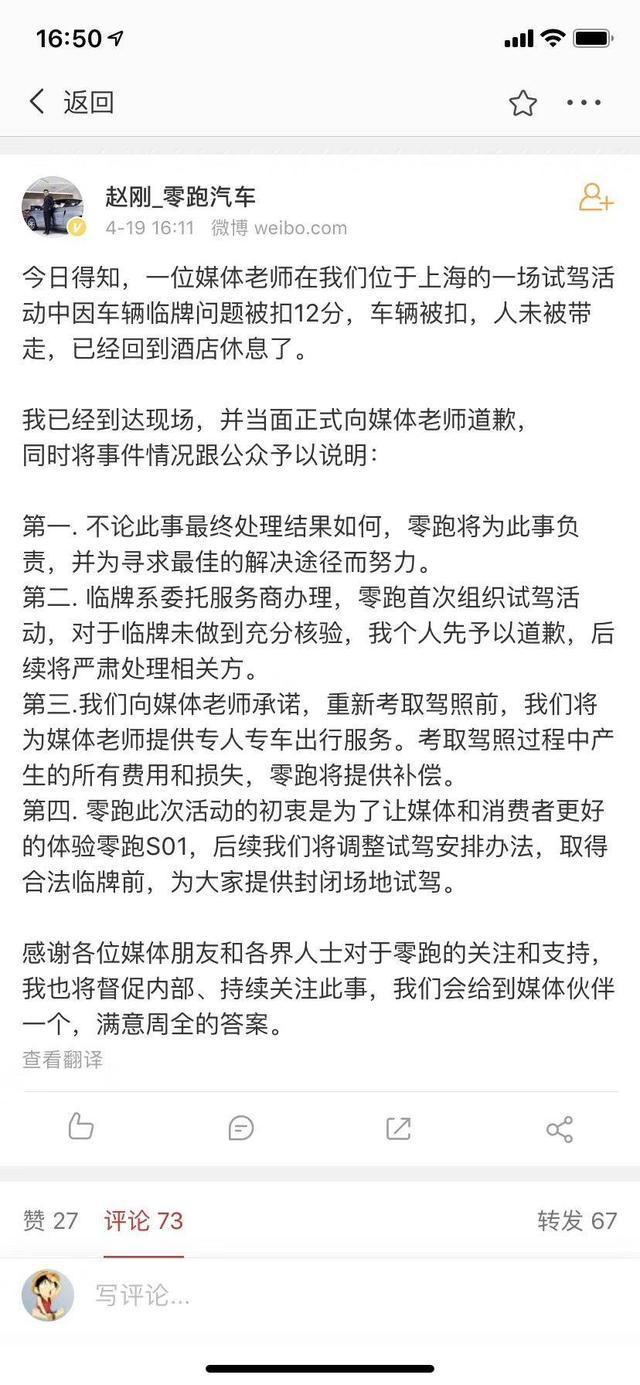 16:50

返回

赵刚_零跑汽车
4-19 16:11 微博 weibo.com

今日得知，一位媒体老师在我们位于上海的一场试驾活动中因车辆临牌问题被扣12分，车辆被扣，人未被带走，已经回到酒店休息了。

我已经到达现场，并当面正式向媒体老师道歉，
同时将事件情况跟公众予以说明：

第一. 不论此事最终处理结果如何，零跑将为此事负责，并为寻求最佳的解决途径而努力。
第二. 临牌系委托服务商办理，零跑首次组织试驾活动，对于临牌未做到充分核验，我个人先予以道歉，后续将严肃处理相关方。
第三.我们向媒体老师承诺，重新考取驾照前，我们将为媒体老师提供专人专车出行服务。考取驾照过程中产生的所有费用和损失，零跑将提供补偿。
第四. 零跑此次活动的初衷是为了让媒体和消费者更好的体验零跑S01，后续我们将调整试驾安排办法，取得合法临牌前，为大家提供封闭场地试驾。

感谢各位媒体朋友和各界人士对于零跑的关注和支持，我也将督促内部、持续关注此事，我们会给到媒体伙伴一个，满意周全的答案。
查看翻译

赞 27 评论 73 转发 67

写评论...